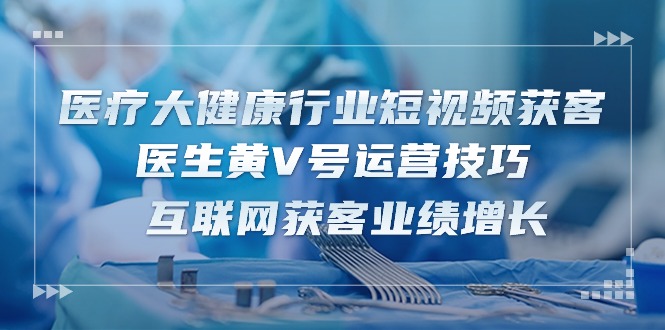 医疗大健康行业短视频获客
医生黄V号运营技巧
互联网获客业绩增长